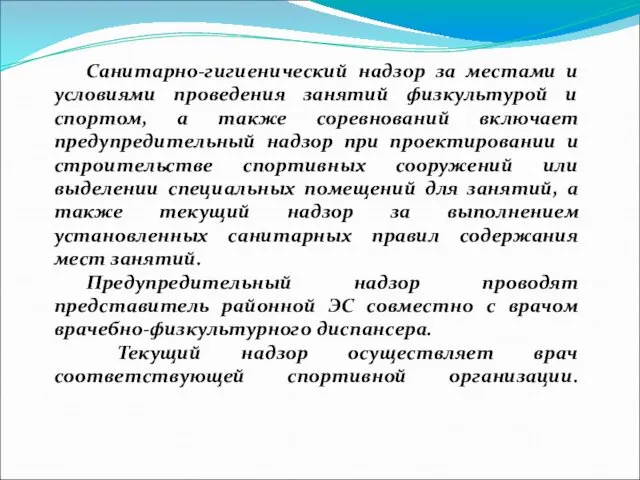 Санитарно-гигиенический надзор за местами и условиями проведения занятий физкультурой и спортом, а также соревнований включает предупредительный надзор при проектировании и строительстве спортивных сооружений или выделении специальных помещений для занятий, а также текущий надзор за выполнением установленных санитарных правил содержания мест занятий.

Предупредительный надзор проводят представитель районной ЭС совместно с врачом врачебно-физкультурного диспансера.

Текущий надзор осуществляет врач соответствующей спортивной организации.